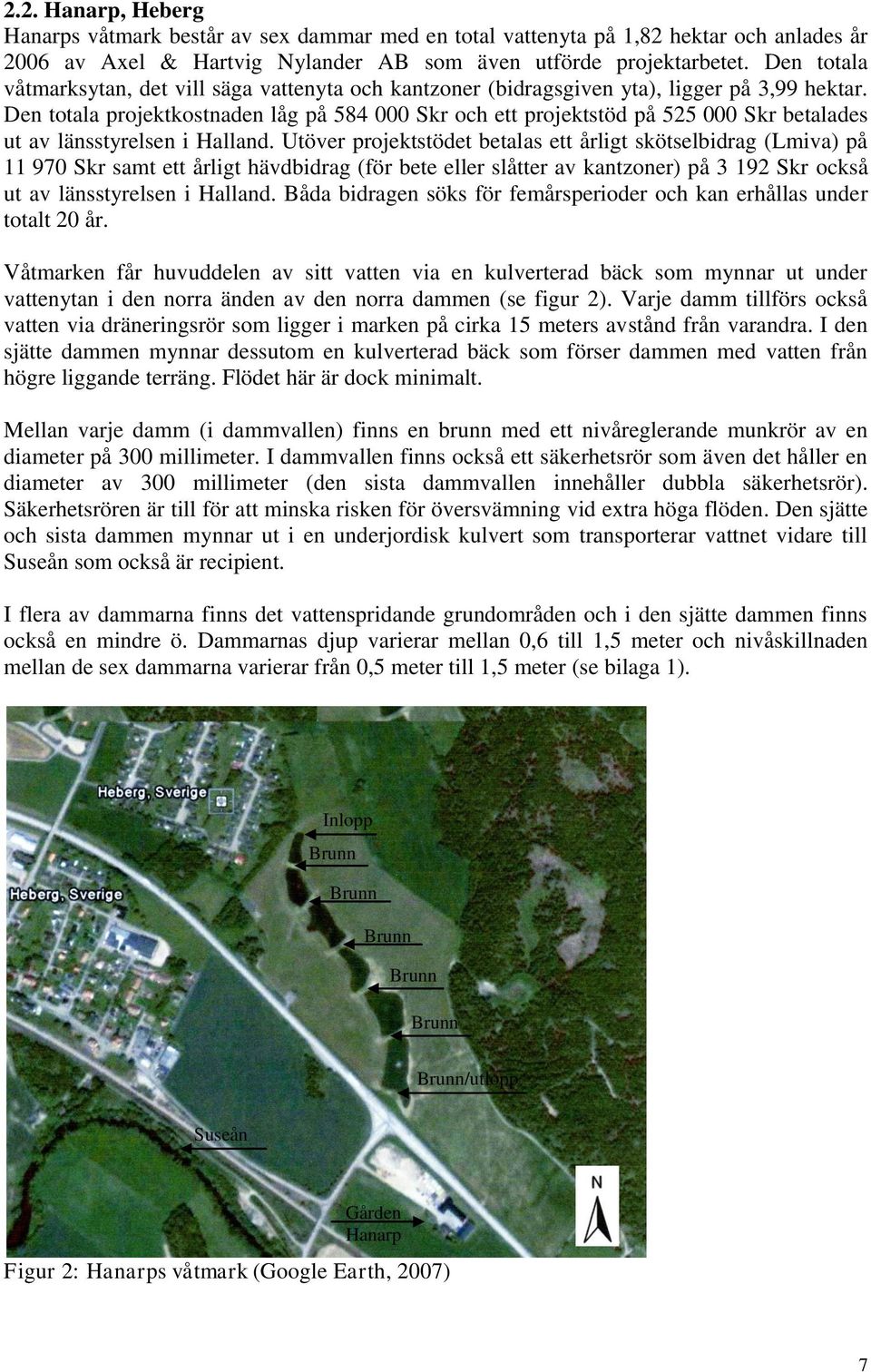 2.2. Hanarp, Heberg

Hanarps våtmark består av sex dammar med en total vattenyta på 1,82 hektar och anlades år 2006 av Axel & Hartvig Nylander AB som även utförde projektarbetet. Den totala våtmarksytan, det vill säga vattenyta och kantzoner (bidragsgiven yta), ligger på 3,99 hektar. Den totala projektkostnaden låg på 584 000 Skr och ett projektstöd på 525 000 Skr betalades ut av länsstyrelsen i Halland. Utöver projektstödet betalas ett årligt skötselbidrag (Lmiva) på 11 970 Skr samt ett årligt hävdbidrag (för bete eller slåtter av kantzoner) på 3 192 Skr också ut av länsstyrelsen i Halland. Båda bidragen söks för femårsperioder och kan erhållas under totalt 20 år.

Våtmarken får huvuddelen av sitt vatten via en kulverterad bäck som mynnar ut under vattenytan i den norra änden av den norra dammen (se figur 2). Varje damm tillförs också vatten via dräneringsrör som ligger i marken på cirka 15 meters avstånd från varandra. I den sjätte dammen mynnar dessutom en kulverterad bäck som förser dammen med vatten från högre liggande terräng. Flödet här är dock minimalt.

Mellan varje damm (i dammvallen) finns en brunn med ett nivåreglerande munkrör av en diameter på 300 millimeter. I dammvallen finns också ett säkerhetsrör som även det håller en diameter av 300 millimeter (den sista dammvallen innehåller dubbla säkerhetsrör). Säkerhetsrören är till för att minska risken för översvämning vid extra höga flöden. Den sjätte och sista dammen mynnar ut i en underjordisk kulvert som transporterar vattnet vidare till Suseån som också är recipient.

I flera av dammarna finns det vattenspridande grundområden och i den sjätte dammen finns också en mindre ö. Dammarnas djup varierar mellan 0,6 till 1,5 meter och nivåskillnaden mellan de sex dammarna varierar från 0,5 meter till 1,5 meter (se bilaga 1).

Heberg, Sverige
Heberg, Sverige
Inlopp
Brunn
Brunn
Brunn
Brunn
Brunn
Brunn/utlopp
Suseån
Gården Hanarp
N

Figur 2: Hanarps våtmark (Google Earth, 2007)

7